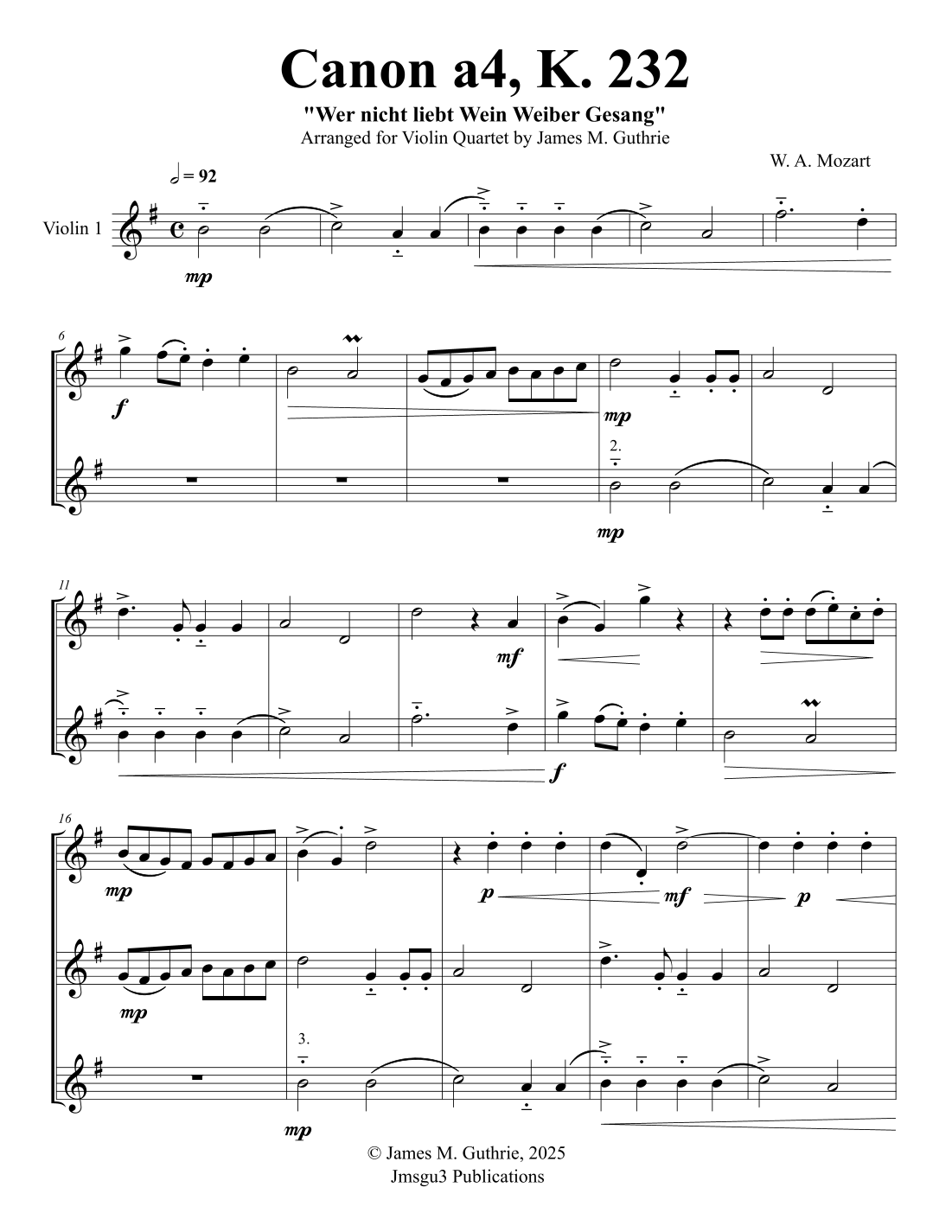 Canon a4, K. 232

"Wer nicht liebt Wein Weiber Gesang"
Arranged for Violin Quartet by James M. Guthrie

W. A. Mozart

= 92

Violin 1

mp

6

f

mp

2.

mp

11

mf

f

16

mp

p

mf

p

mp

3.

mp

© James M. Guthrie, 2025
Jmsgu3 Publications